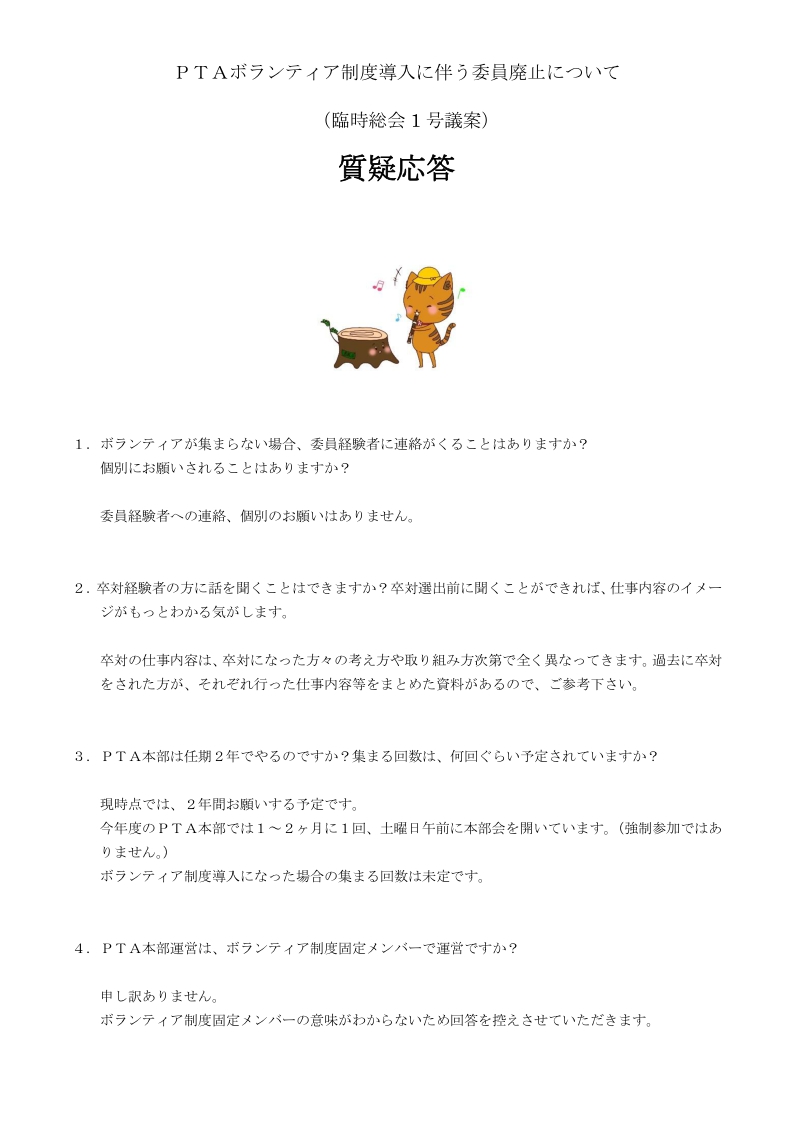 ＰＴＡボランティア制度導入に伴う委員廃止について

（臨時総会１号議案）

質疑応答

１．ボランティアが集まらない場合、委員経験者に連絡がくることはありますか？
個別にお願いされることはありますか？

委員経験者への連絡、個別のお願いはありません。

２．卒対経験者の方に話を聞くことはできますか？卒対選出前に聞くことができれば、仕事内容のイメージがもっとわかる気がします。

卒対の仕事内容は、卒対になった方々の考え方や取り組み方次第で全く異なってきます。過去に卒対をされた方が、それぞれ行った仕事内容等をまとめた資料があるので、ご参考下さい。

３．ＰＴＡ本部は任期２年でやるのですか？集まる回数は、何回ぐらい予定されていますか？

現時点では、２年間お願いする予定です。
今年度のＰＴＡ本部では１～２ヶ月に１回、土曜日午前に本部会を開いています。（強制参加ではありません。）
ボランティア制度導入になった場合の集まる回数は未定です。

４．ＰＴＡ本部運営は、ボランティア制度固定メンバーで運営ですか？

申し訳ありません。
ボランティア制度固定メンバーの意味がわからないため回答を控えさせていただきます。